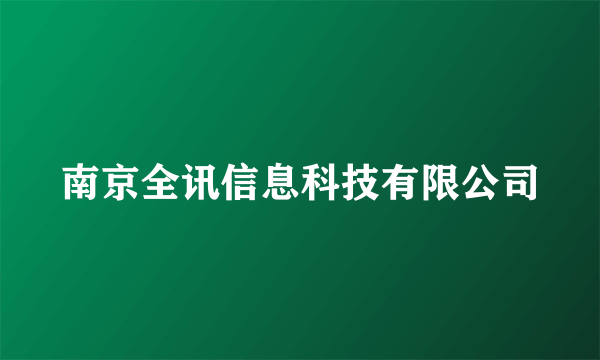 南京全讯信息科技有限公司